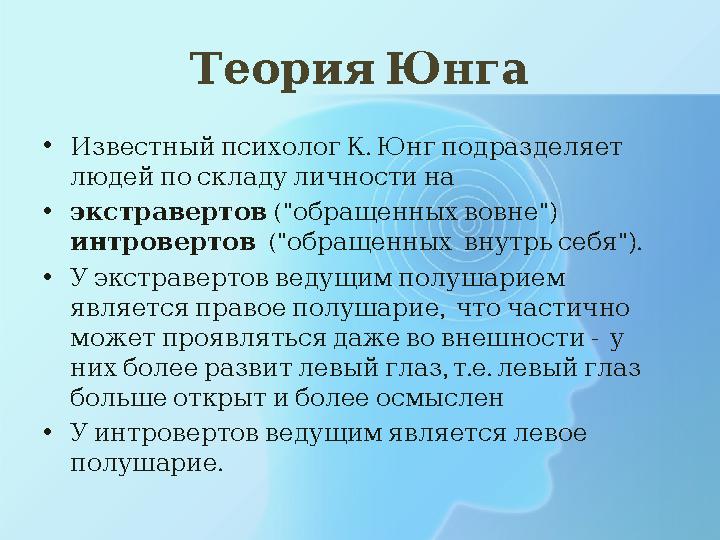 Теория Юнга

• Известный психолог К. Юнг подразделяет людей по складу личности на
• экстравертов ("обращенных вовне") интровертов ("обращенных внутрь себя").
• У экстравертов ведущим полушарием является правое полушарие, что частично может проявляться даже во внешности - у них более развит левый глаз, т.е. левый глаз больше открыт и более осмыслен
• У интровертов ведущим является левое полушарие.